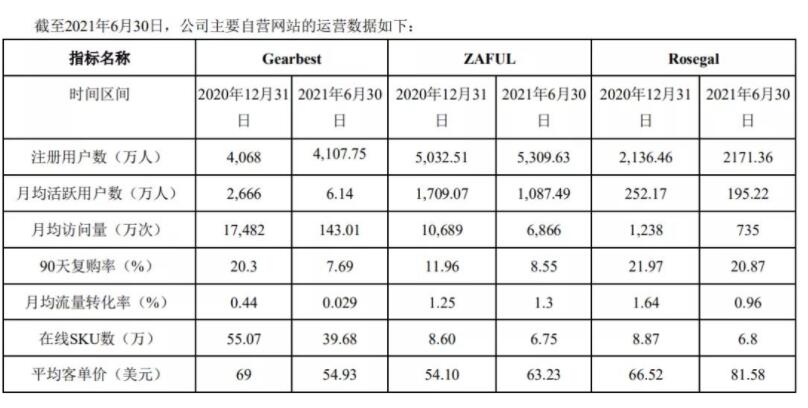 截至2021年6月30日，公司主要自营网站的运营数据如下：

| 指标名称 | Gearbest | | ZAFUL | | Rosegal | |
|---|---|---|---|---|---|---|
| 时间区间 | 2020年12月31日 | 2021年6月30日 | 2020年12月31日 | 2021年6月30日 | 2020年12月31日 | 2021年6月30日 |
| 注册用户数（万人） | 4,068 | 4,107.75 | 5,032.51 | 5,309.63 | 2,136.46 | 2171.36 |
| 月均活跃用户数（万人） | 2,666 | 6.14 | 1,709.07 | 1,087.49 | 252.17 | 195.22 |
| 月均访问量（万次） | 17,482 | 143.01 | 10,689 | 6,866 | 1,238 | 735 |
| 90天复购率（%） | 20.3 | 7.69 | 11.96 | 8.55 | 21.97 | 20.87 |
| 月均流量转化率（%） | 0.44 | 0.029 | 1.25 | 1.3 | 1.64 | 0.96 |
| 在线SKU数（万） | 55.07 | 39.68 | 8.60 | 6.75 | 8.87 | 6.8 |
| 平均客单价（美元） | 69 | 54.93 | 54.10 | 63.23 | 66.52 | 81.58 |